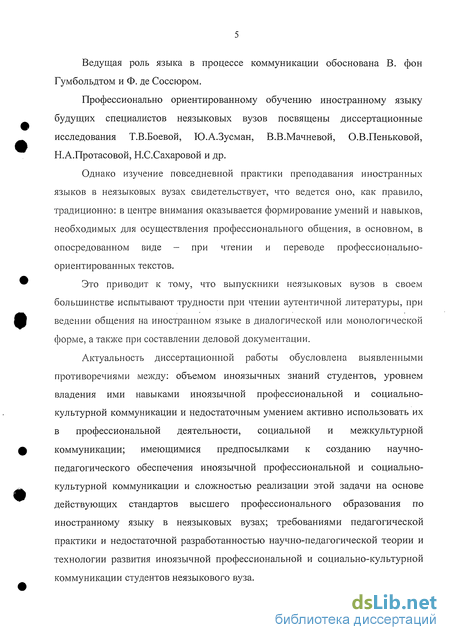 5

Ведущая роль языка в процессе коммуникации обоснована В. фон Гумбольдтом и Ф. де Соссюром.

Профессионально ориентированному обучению иностранному языку будущих специалистов неязыковых вузов посвящены диссертационные исследования Т.В.Боевой, Ю.А.Зусман, В.В.Мачневой, О.В.Пеньковой, Н.А.Протасовой, Н.С.Сахаровой и др.

Однако изучение повседневной практики преподавания иностранных языков в неязыковых вузах свидетельствует, что ведется оно, как правило, традиционно: в центре внимания оказывается формирование умений и навыков, необходимых для осуществления профессионального общения, в основном, в опосредованном виде – при чтении и переводе профессионально-ориентированных текстов.

Это приводит к тому, что выпускники неязыковых вузов в своем большинстве испытывают трудности при чтении аутентичной литературы, при ведении общения на иностранном языке в диалогической или монологической форме, а также при составлении деловой документации.

Актуальность диссертационной работы обусловлена выявленными противоречиями между: объемом иноязычных знаний студентов, уровнем владения ими навыками иноязычной профессиональной и социально-культурной коммуникации и недостаточным умением активно использовать их в профессиональной деятельности, социальной и межкультурной коммуникации; имеющимися предпосылками к созданию научно-педагогического обеспечения иноязычной профессиональной и социально-культурной коммуникации и сложностью реализации этой задачи на основе действующих стандартов высшего профессионального образования по иностранному языку в неязыковых вузах; требованиями педагогической практики и недостаточной разработанностью научно-педагогической теории и технологии развития иноязычной профессиональной и социально-культурной коммуникации студентов неязыкового вуза.

dsLib.net
библиотека диссертаций